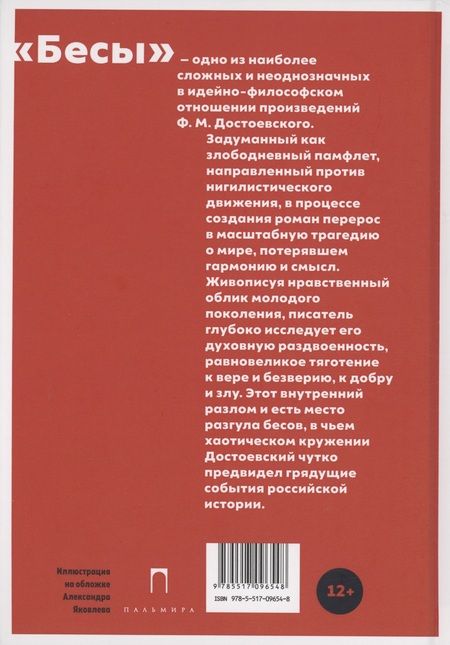 «Бесы» – одно из наиболее сложных и неоднозначных в идейно-философском отношении произведений Ф. М. Достоевского.

Задуманный как злободневный памфлет, направленный против нигилистического движения, в процессе создания роман перерос в масштабную трагедию о мире, потерявшем гармонию и смысл. Живописуя нравственный облик молодого поколения, писатель глубоко исследует его духовную раздвоенность, равновеликое тяготение к вере и безверию, к добру и злу. Этот внутренний разлом и есть место разгула бесов, в чьем хаотическом кружении Достоевский чутко предвидел грядущие события российской истории.

Иллюстрация на обложке Александра Яковлева

ПАЛЬМИРА

9 785517 096548

ISBN 978-5-517-09654-8

12+